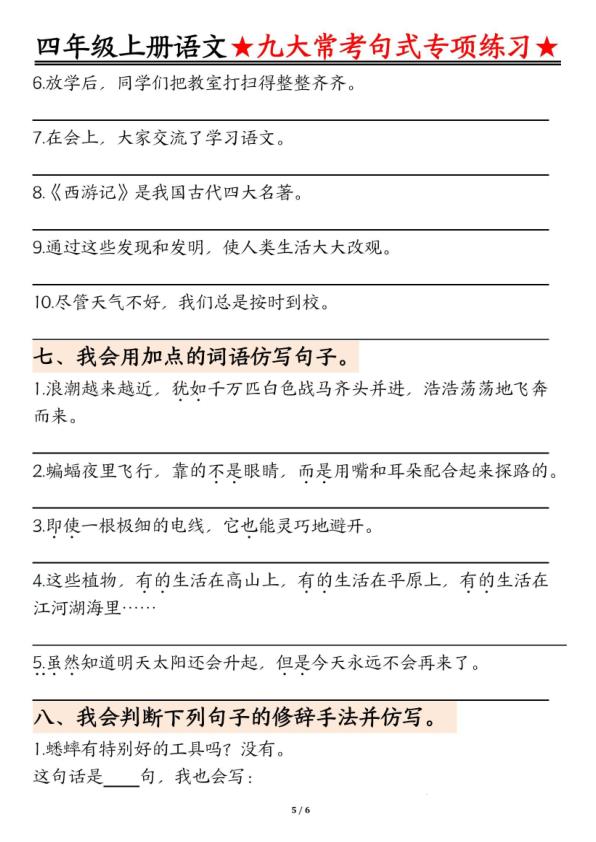 四年级上册语文★九大常考句式专项练习★

6.放学后，同学们把教室打扫得整整齐齐。

7.在会上，大家交流了学习语文。

8.《西游记》是我国古代四大名著。

9.通过这些发现和发明，使人类生活大大改观。

10.尽管天气不好，我们总是按时到校。

七、我会用加点的词语仿写句子。

1.浪潮越来越近，犹如千万匹白色战马齐头并进，浩浩荡荡地飞奔而来。

2.蝙蝠夜里飞行，靠的不是眼睛，而是用嘴和耳朵配合起来探路的。

3.即使一根极细的电线，它也能灵巧地避开。

4.这些植物，有的生活在高山上，有的生活在平原上，有的生活在江河湖海里……

5.虽然知道明天太阳还会升起，但是今天永远不会再来了。

八、我会判断下列句子的修辞手法并仿写。

1.蟋蟀有特别好的工具吗？没有。

这句话是____句，我也会写：

5 / 6